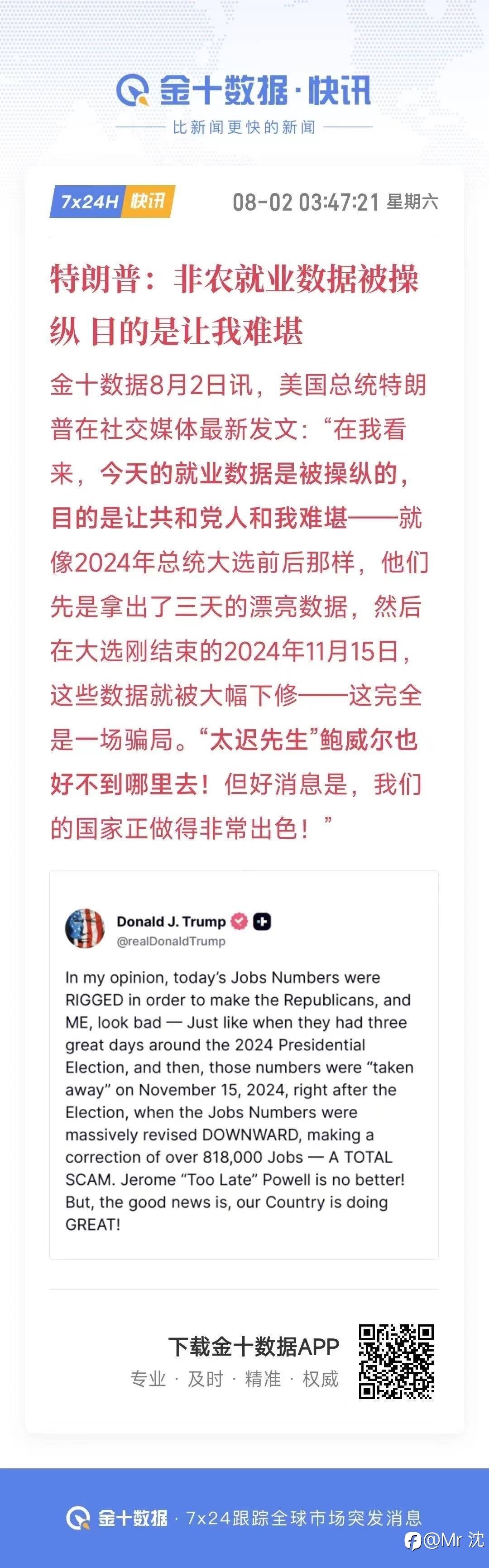 金十数据·快讯

比新闻更快的新闻

7x24H 快讯 08-02 03:47:21 星期六

特朗普：非农就业数据被操纵 目的是让我难堪

金十数据8月2日讯，美国总统特朗普在社交媒体最新发文：“在我看来，今天的就业数据是被操纵的，目的是让共和党人和我难堪——就像2024年总统大选前后那样，他们先是拿出了三天的漂亮数据，然后在大选刚结束的2024年11月15日，这些数据就被大幅下修——这完全是一场骗局。“太迟先生”鲍威尔也好不到哪里去！但好消息是，我们的国家正做得非常出色！”

Donald J. Trump
@realDonaldTrump

In my opinion, today's Jobs Numbers were RIGGED in order to make the Republicans, and ME, look bad — Just like when they had three great days around the 2024 Presidential Election, and then, those numbers were "taken away" on November 15, 2024, right after the Election, when the Jobs Numbers were massively revised DOWNWARD, making a correction of over 818,000 Jobs — A TOTAL SCAM. Jerome "Too Late" Powell is no better! But, the good news is, our Country is doing GREAT!

下载金十数据APP
专业 · 及时 · 精准 · 权威

金十数据 · 7x24跟踪全球市场突发消息

@Mr 沈